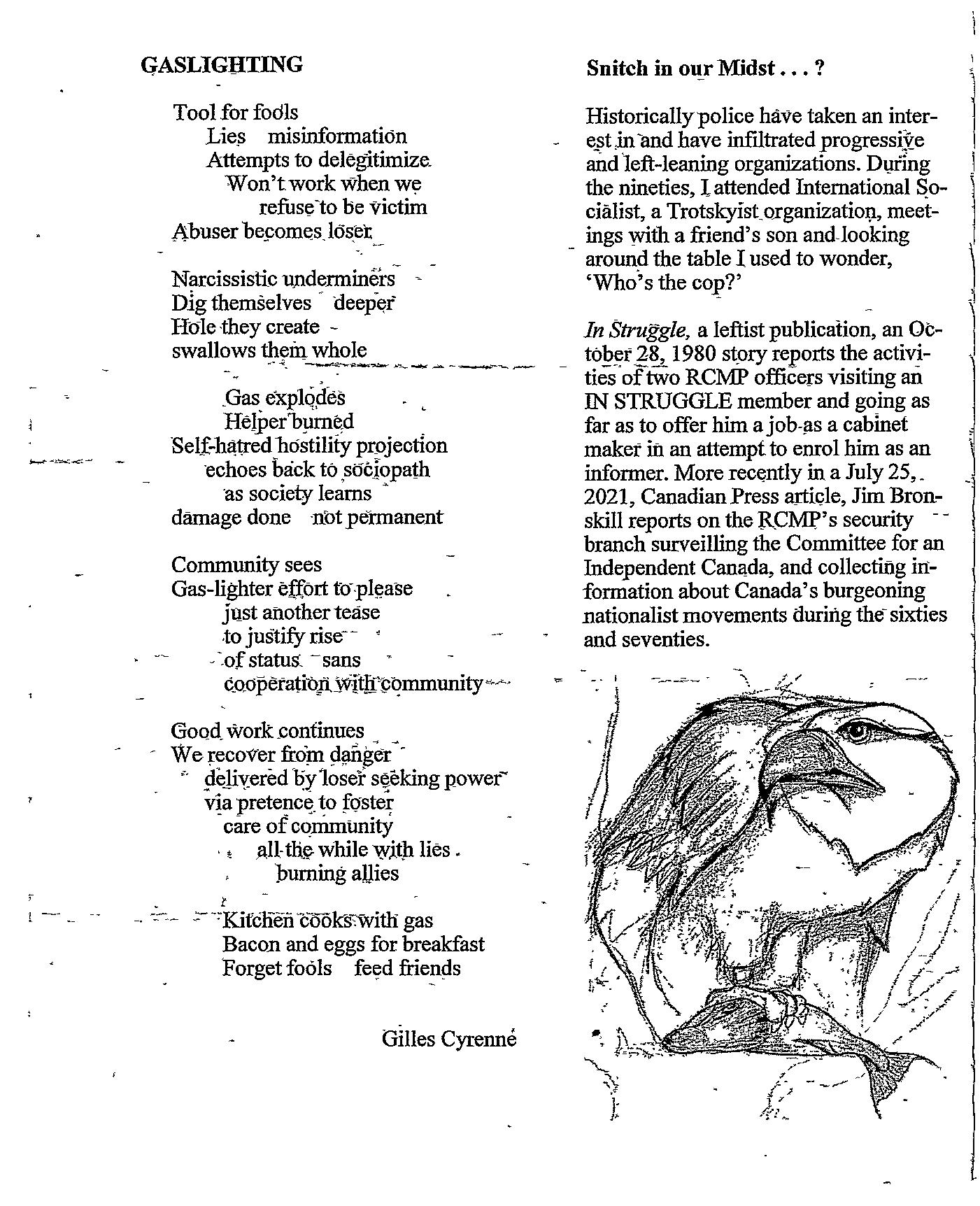 GASLIGHTING

Tool for fools
Lies misinformation
Attempts to delegitimize
Won't work when we
refuse to be victim
Abuser becomes loser

Narcissistic underminers
Dig themselves deeper
Hole they create
swallows them whole

Gas explodes
Helper burned
Self-hatred hostility projection
echoes back to sociopath
as society learns
damage done not permanent

Community sees
Gas-lighter effort to please
just another tease
to justify rise
of status sans
cooperation with community

Good work continues
We recover from danger
delivered by loser seeking power
via pretence to foster
care of community
all the while with lies
burning allies

Kitchen cooks with gas
Bacon and eggs for breakfast
Forget fools feed friends

Gilles Cyrenne

Snitch in our Midst . . . ?

Historically police have taken an interest in and have infiltrated progressive and left-leaning organizations. During the nineties, I attended International Socialist, a Trotskyist organization, meetings with a friend's son and looking around the table I used to wonder, 'Who's the cop?'

In Struggle, a leftist publication, an October 28, 1980 story reports the activities of two RCMP officers visiting an IN STRUGGLE member and going as far as to offer him a job as a cabinet maker in an attempt to enrol him as an informer. More recently in a July 25, 2021, Canadian Press article, Jim Bronskill reports on the RCMP's security branch surveilling the Committee for an Independent Canada, and collecting information about Canada's burgeoning nationalist movements during the sixties and seventies.